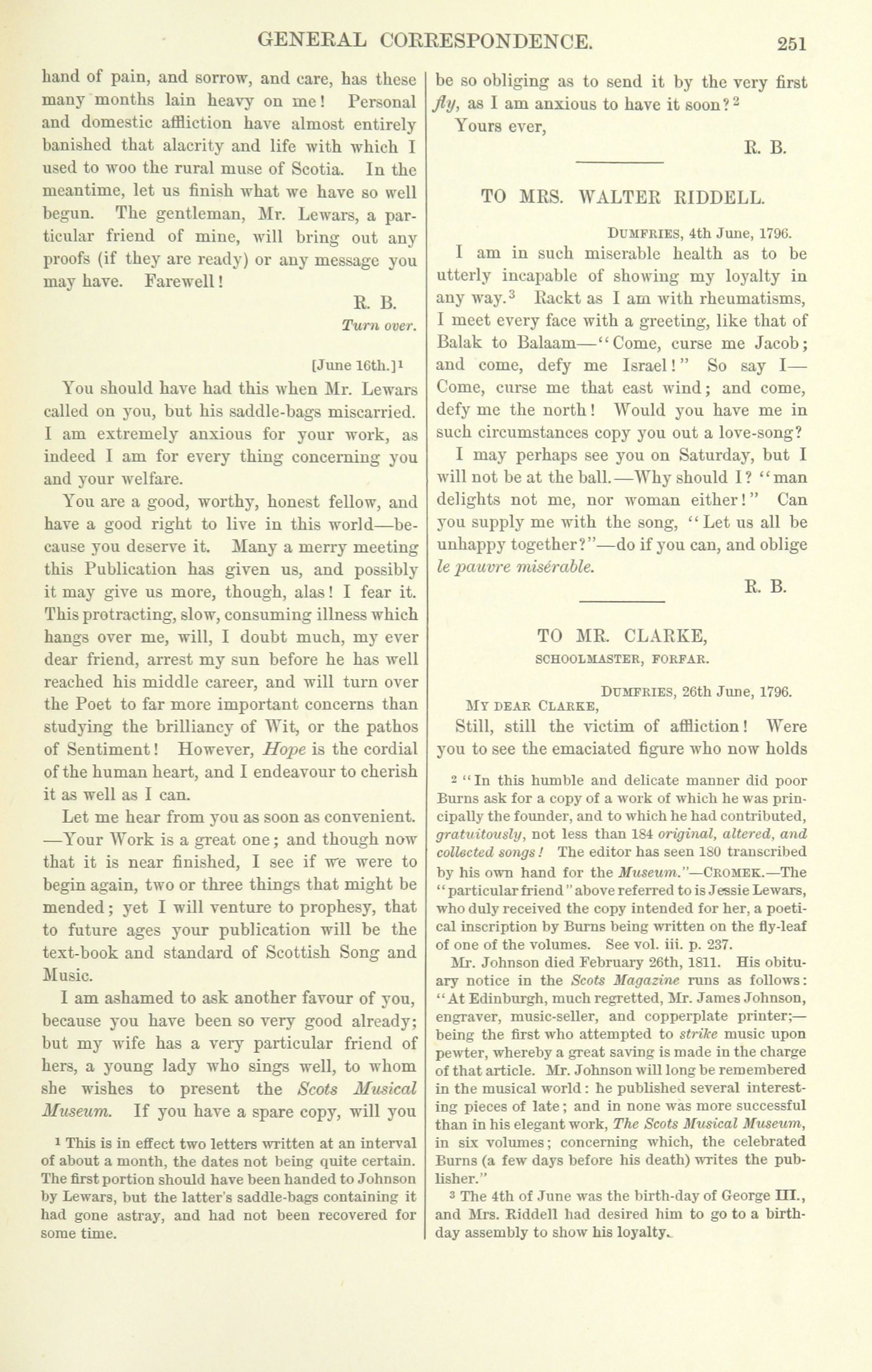 GENERAL CORRESPONDENCE. 251

hand of pain, and sorrow, and care, has these many months lain heavy on me! Personal and domestic affliction have almost entirely banished that alacrity and life with which I used to woo the rural muse of Scotia. In the meantime, let us finish what we have so well begun. The gentleman, Mr. Lewars, a particular friend of mine, will bring out any proofs (if they are ready) or any message you may have. Farewell!

R. B.

Turn over.

[June 16th.]$^1$

You should have had this when Mr. Lewars called on you, but his saddle-bags miscarried. I am extremely anxious for your work, as indeed I am for every thing concerning you and your welfare.

You are a good, worthy, honest fellow, and have a good right to live in this world—because you deserve it. Many a merry meeting this Publication has given us, and possibly it may give us more, though, alas! I fear it. This protracting, slow, consuming illness which hangs over me, will, I doubt much, my ever dear friend, arrest my sun before he has well reached his middle career, and will turn over the Poet to far more important concerns than studying the brilliancy of Wit, or the pathos of Sentiment! However, Hope is the cordial of the human heart, and I endeavour to cherish it as well as I can.

Let me hear from you as soon as convenient. —Your Work is a great one; and though now that it is near finished, I see if we were to begin again, two or three things that might be mended; yet I will venture to prophesy, that to future ages your publication will be the text-book and standard of Scottish Song and Music.

I am ashamed to ask another favour of you, because you have been so very good already; but my wife has a very particular friend of hers, a young lady who sings well, to whom she wishes to present the Scots Musical Museum. If you have a spare copy, will you

$^1$ This is in effect two letters written at an interval of about a month, the dates not being quite certain. The first portion should have been handed to Johnson by Lewars, but the latter's saddle-bags containing it had gone astray, and had not been recovered for some time.

be so obliging as to send it by the very first fly, as I am anxious to have it soon?$^2$

Yours ever,

R. B.

TO MRS. WALTER RIDDELL.

DUMFRIES, 4th June, 1796.

I am in such miserable health as to be utterly incapable of showing my loyalty in any way.$^3$ Rackt as I am with rheumatisms, I meet every face with a greeting, like that of Balak to Balaam—"Come, curse me Jacob; and come, defy me Israel!" So say I—Come, curse me that east wind; and come, defy me the north! Would you have me in such circumstances copy you out a love-song?

I may perhaps see you on Saturday, but I will not be at the ball.—Why should I? "man delights not me, nor woman either!" Can you supply me with the song, "Let us all be unhappy together?"—do if you can, and oblige le pauvre misérable.

R. B.

TO MR. CLARKE,

SCHOOLMASTER, FORFAR.

DUMFRIES, 26th June, 1796.

MY DEAR CLARKE,

Still, still the victim of affliction! Were you to see the emaciated figure who now holds

$^2$ "In this humble and delicate manner did poor Burns ask for a copy of a work of which he was principally the founder, and to which he had contributed, gratuitously, not less than 184 original, altered, and collected songs! The editor has seen 180 transcribed by his own hand for the Museum."—CROMEK.—The "particular friend" above referred to is Jessie Lewars, who duly received the copy intended for her, a poetical inscription by Burns being written on the fly-leaf of one of the volumes. See vol. iii. p. 237.

Mr. Johnson died February 26th, 1811. His obituary notice in the Scots Magazine runs as follows: "At Edinburgh, much regretted, Mr. James Johnson, engraver, music-seller, and copperplate printer;—being the first who attempted to strike music upon pewter, whereby a great saving is made in the charge of that article. Mr. Johnson will long be remembered in the musical world: he published several interesting pieces of late; and in none was more successful than in his elegant work, The Scots Musical Museum, in six volumes; concerning which, the celebrated Burns (a few days before his death) writes the publisher."

$^3$ The 4th of June was the birth-day of George III., and Mrs. Riddell had desired him to go to a birthday assembly to show his loyalty.